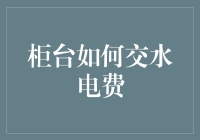 柜台如何交水电费